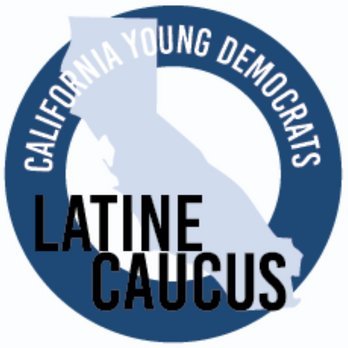 CALIFORNIA YOUNG DEMOCRATS

LATINE CAUCUS